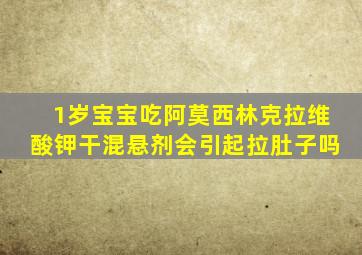 1岁宝宝吃阿莫西林克拉维酸钾干混悬剂会引起拉肚子吗